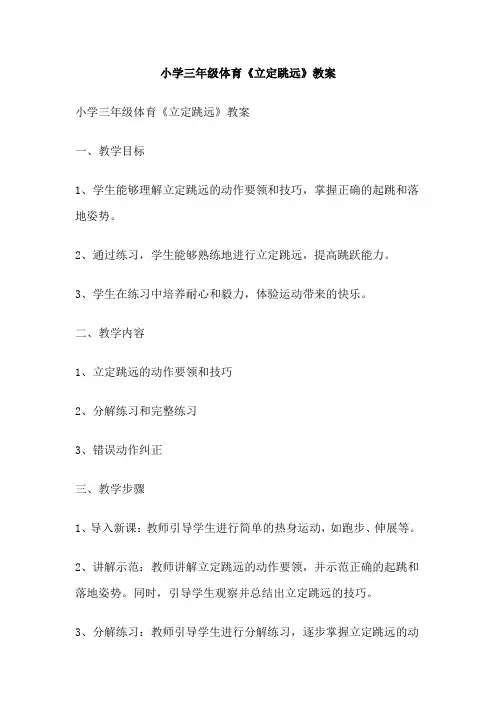 小学三年级体育《立定跳远》教案

小学三年级体育《立定跳远》教案

一、教学目标

1、学生能够理解立定跳远的动作要领和技巧，掌握正确的起跳和落地姿势。

2、通过练习，学生能够熟练地进行立定跳远，提高跳跃能力。

3、学生在练习中培养耐心和毅力，体验运动带来的快乐。

二、教学内容

1、立定跳远的动作要领和技巧

2、分解练习和完整练习

3、错误动作纠正

三、教学步骤

1、导入新课：教师引导学生进行简单的热身运动，如跑步、伸展等。

2、讲解示范：教师讲解立定跳远的动作要领，并示范正确的起跳和落地姿势。同时，引导学生观察并总结出立定跳远的技巧。

3、分解练习：教师引导学生进行分解练习，逐步掌握立定跳远的动